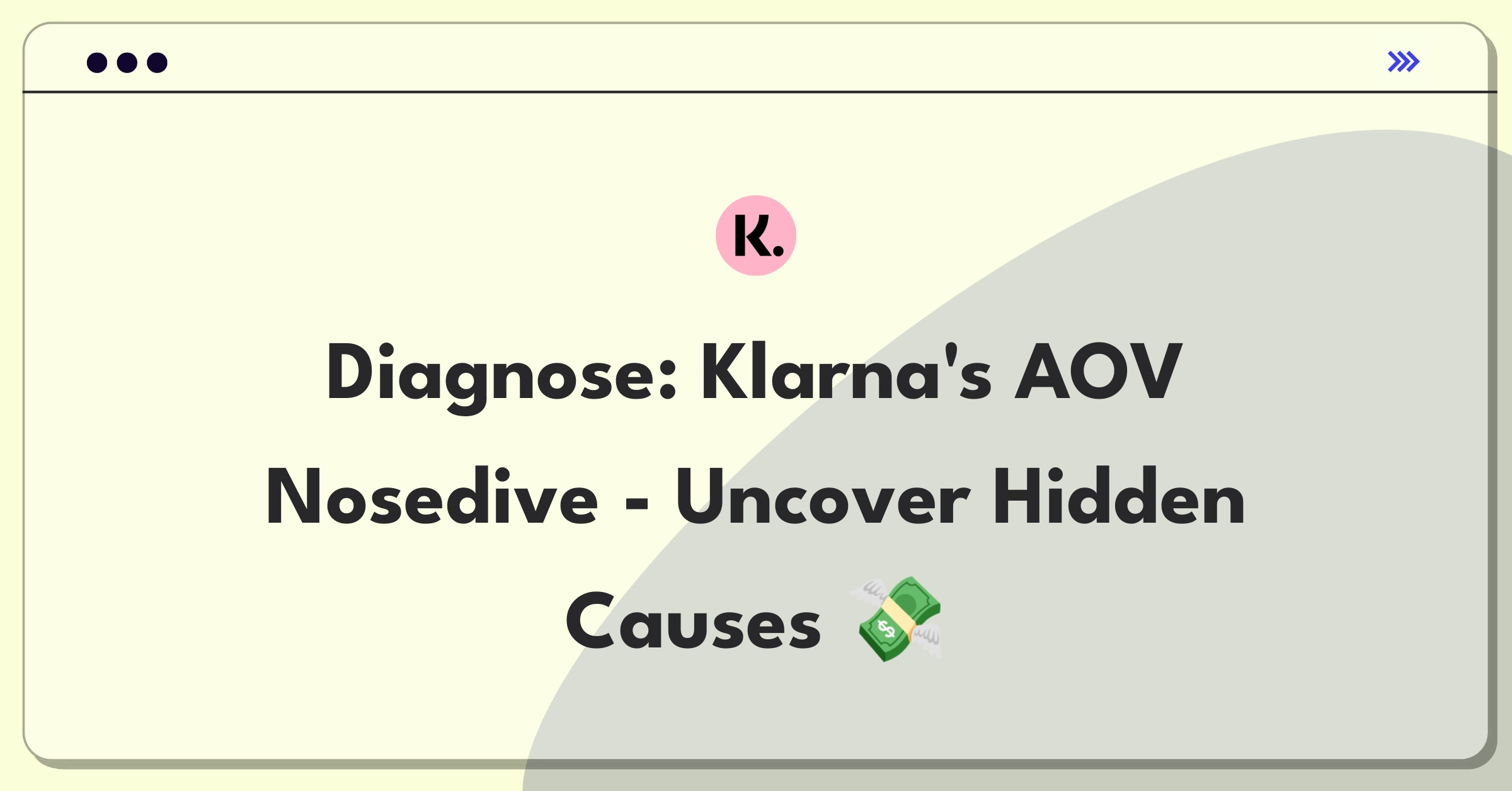 K.

Diagnose: Klarna's AOV Nosedive - Uncover Hidden Causes 💸